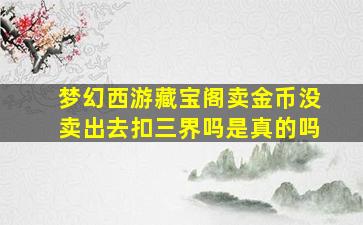 梦幻西游藏宝阁卖金币没卖出去扣三界吗是真的吗